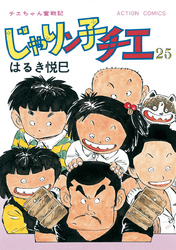 チエちゃん奮戦記

ACTION COMICS

じゃりン子チエ

25

はるき悦巳